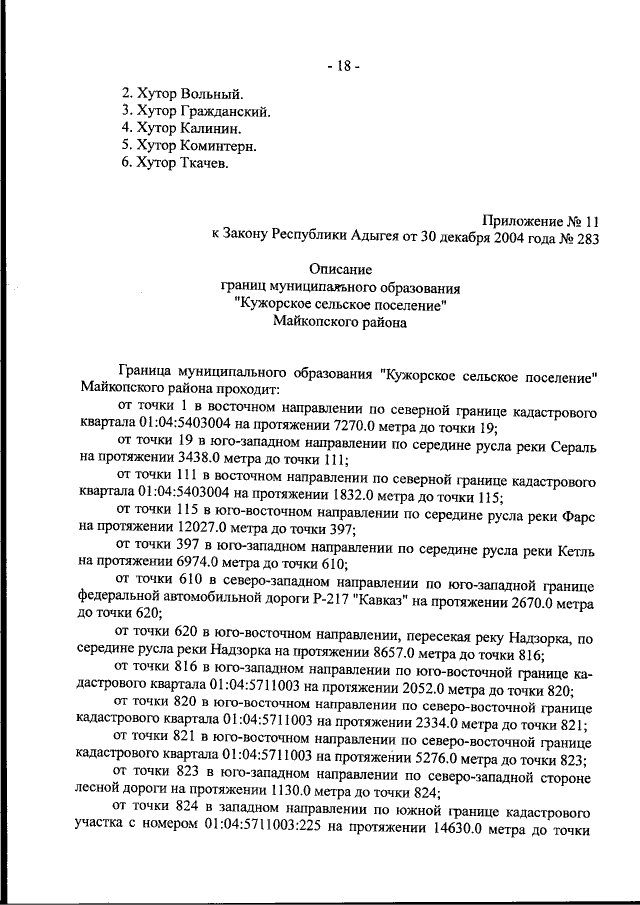 - 18 -

2. Хутор Вольный.
3. Хутор Гражданский.
4. Хутор Калинин.
5. Хутор Коминтерн.
6. Хутор Ткачев.

Приложение № 11
к Закону Республики Адыгея от 30 декабря 2004 года № 283

Описание
границ муниципального образования
"Кужорское сельское поселение"
Майкопского района

Граница муниципального образования "Кужорское сельское поселение" Майкопского района проходит:
от точки 1 в восточном направлении по северной границе кадастрового квартала 01:04:5403004 на протяжении 7270.0 метра до точки 19;
от точки 19 в юго-западном направлении по середине русла реки Сераль на протяжении 3438.0 метра до точки 111;
от точки 111 в восточном направлении по северной границе кадастрового квартала 01:04:5403004 на протяжении 1832.0 метра до точки 115;
от точки 115 в юго-восточном направлении по середине русла реки Фарс на протяжении 12027.0 метра до точки 397;
от точки 397 в юго-западном направлении по середине русла реки Кетль на протяжении 6974.0 метра до точки 610;
от точки 610 в северо-западном направлении по юго-западной границе федеральной автомобильной дороги Р-217 "Кавказ" на протяжении 2670.0 метра до точки 620;
от точки 620 в юго-восточном направлении, пересекая реку Надзорка, по середине русла реки Надзорка на протяжении 8657.0 метра до точки 816;
от точки 816 в юго-западном направлении по юго-восточной границе кадастрового квартала 01:04:5711003 на протяжении 2052.0 метра до точки 820;
от точки 820 в юго-восточном направлении по северо-восточной границе кадастрового квартала 01:04:5711003 на протяжении 2334.0 метра до точки 821;
от точки 821 в юго-восточном направлении по северо-восточной границе кадастрового квартала 01:04:5711003 на протяжении 5276.0 метра до точки 823;
от точки 823 в юго-западном направлении по северо-западной стороне лесной дороги на протяжении 1130.0 метра до точки 824;
от точки 824 в западном направлении по южной границе кадастрового участка с номером 01:04:5711003:225 на протяжении 14630.0 метра до точки